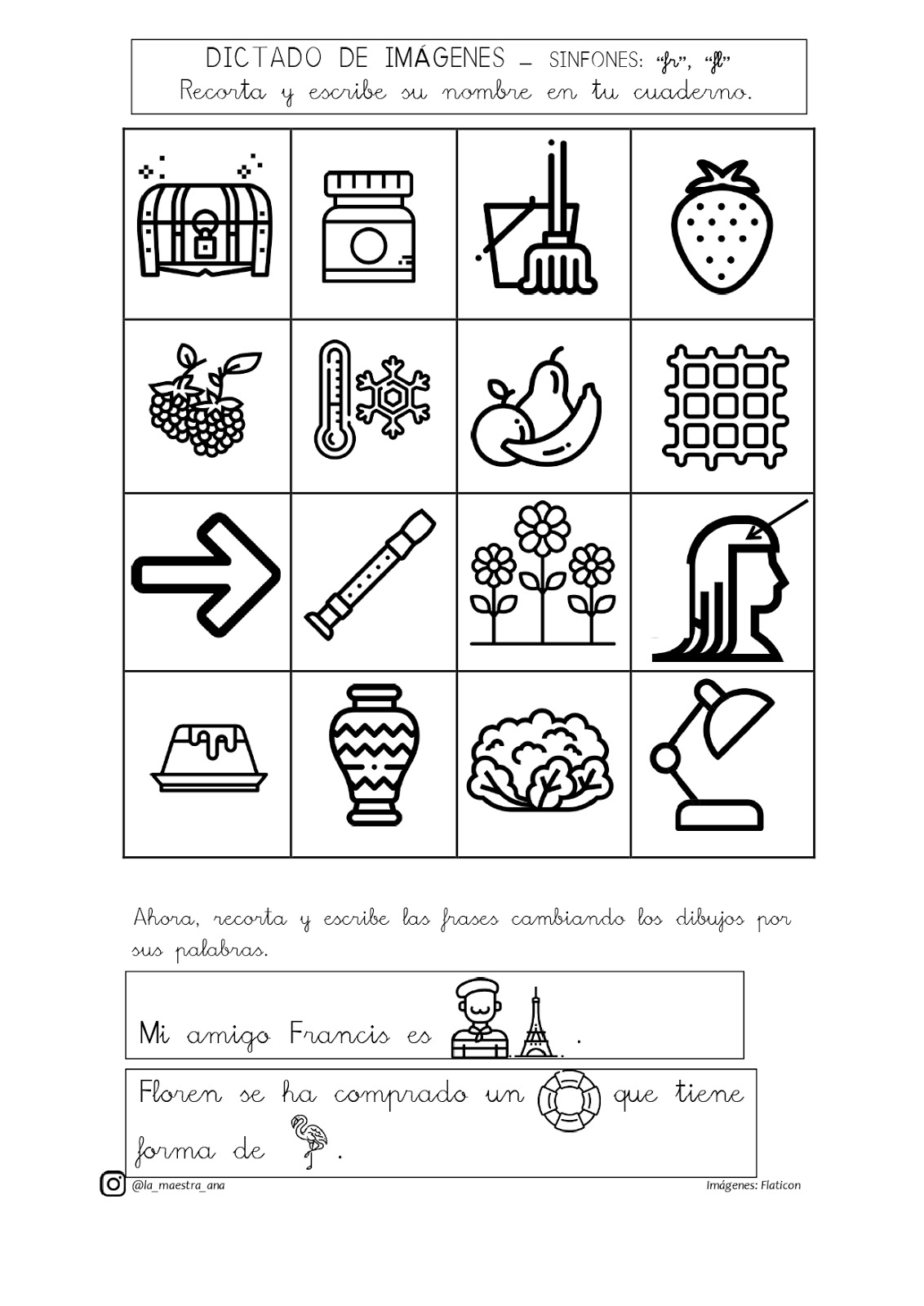 DICTADO DE IMÁGENES – SINFONES: "fr", "fl"
Recorta y escribe su nombre en tu cuaderno.

Ahora, recorta y escribe las frases cambiando los dibujos por sus palabras.

Mi amigo Francis es .

Floren se ha comprado un que tiene forma de .

@la_maestra_ana

Imágenes: Flaticon